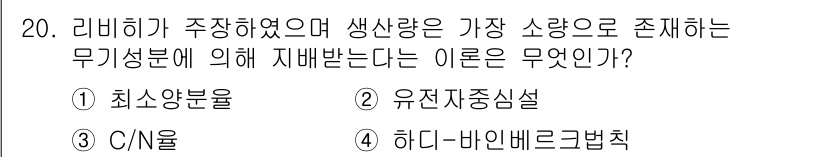 20. 리비히가 주장하였으며 생산량은 가장 소량으로 존재하는 무기성분에 의해 지배받는다는 이론은 무엇인가?

① 최소양분율 ② 유전자중심설

③ C/N율 ④ 하디-바인베르크법칙